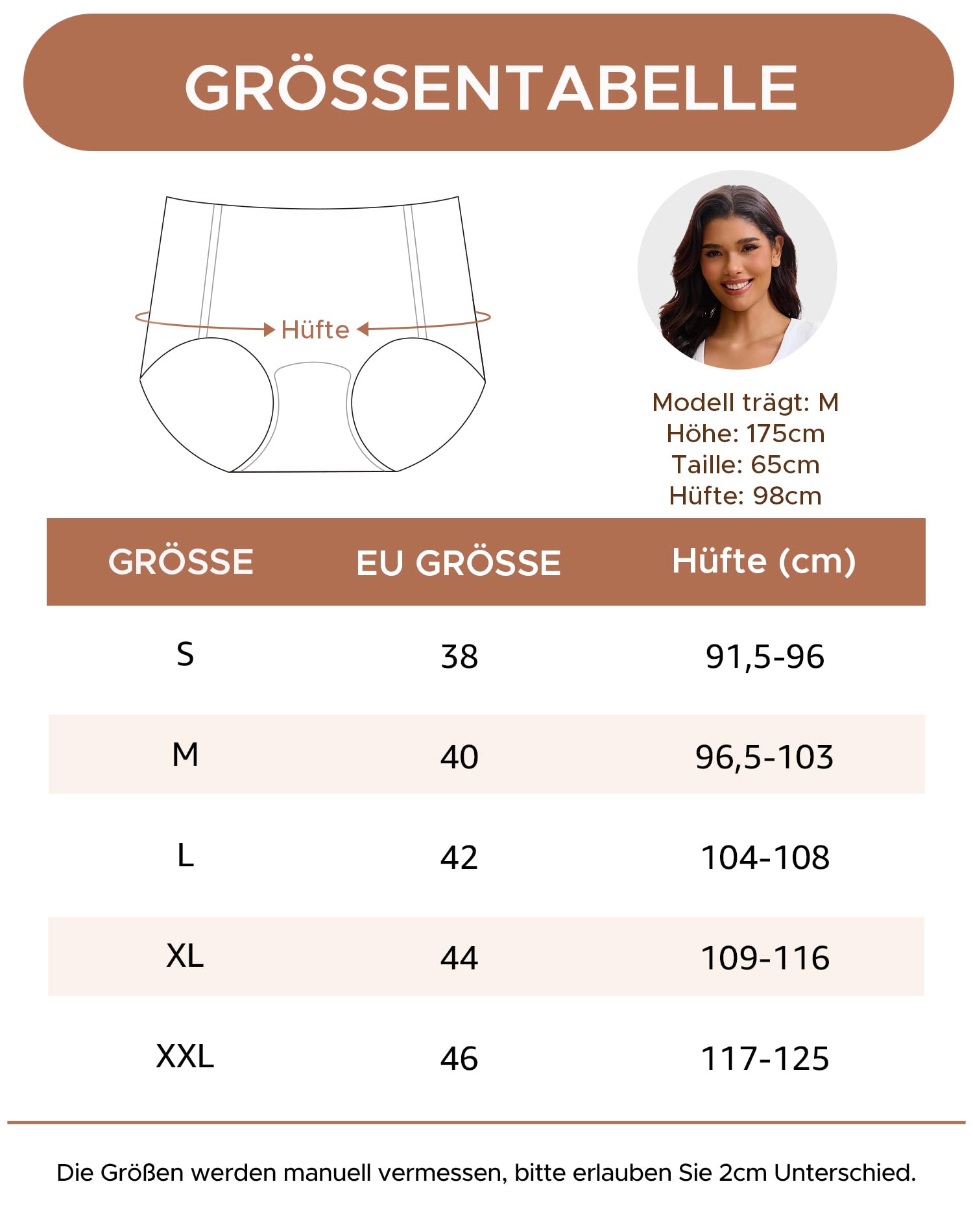 GRÖSSENTABELLE

Hüfte

Modell trägt: M
Höhe: 175cm
Taille: 65cm
Hüfte: 98cm

| GRÖSSE | EU GRÖSSE | Hüfte (cm) |
|---|---|---|
| S | 38 | 91,5-96 |
| M | 40 | 96,5-103 |
| L | 42 | 104-108 |
| XL | 44 | 109-116 |
| XXL | 46 | 117-125 |

Die Größen werden manuell vermessen, bitte erlauben Sie 2cm Unterschied.